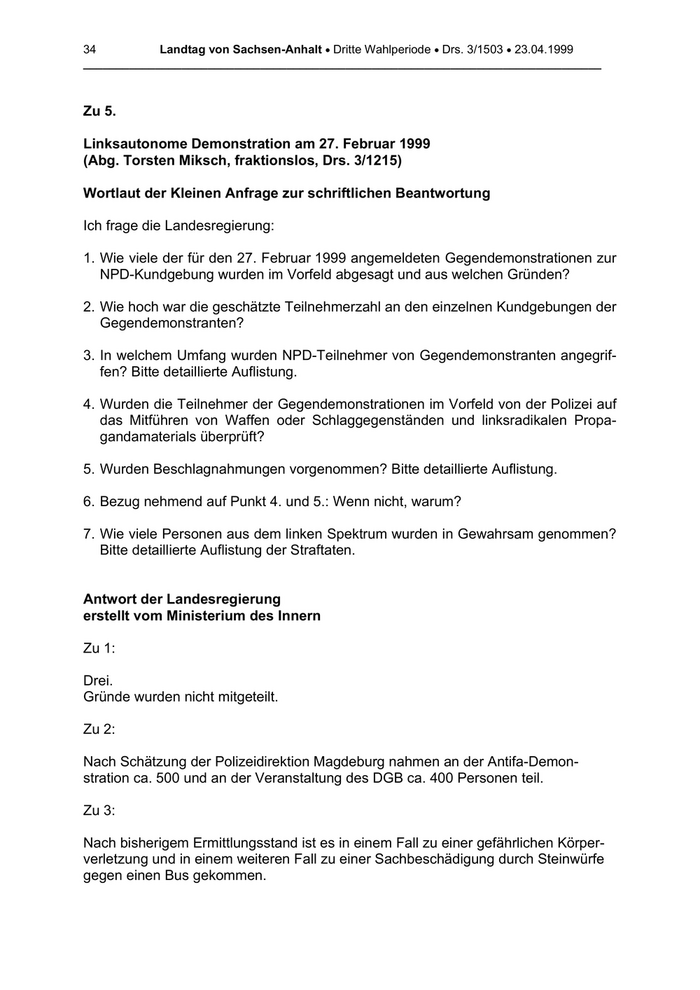 34 Landtag von Sachsen-Anhalt • Dritte Wahlperiode • Drs. 3/1503 • 23.04.1999

Zu 5.

Linksautonome Demonstration am 27. Februar 1999
(Abg. Torsten Miksch, fraktionslos, Drs. 3/1215)

Wortlaut der Kleinen Anfrage zur schriftlichen Beantwortung

Ich frage die Landesregierung:

1. Wie viele der für den 27. Februar 1999 angemeldeten Gegendemonstrationen zur NPD-Kundgebung wurden im Vorfeld abgesagt und aus welchen Gründen?

2. Wie hoch war die geschätzte Teilnehmerzahl an den einzelnen Kundgebungen der Gegendemonstranten?

3. In welchem Umfang wurden NPD-Teilnehmer von Gegendemonstranten angegriffen? Bitte detaillierte Auflistung.

4. Wurden die Teilnehmer der Gegendemonstrationen im Vorfeld von der Polizei auf das Mitführen von Waffen oder Schlaggegenständen und linksradikalen Propagandamaterials überprüft?

5. Wurden Beschlagnahmungen vorgenommen? Bitte detaillierte Auflistung.

6. Bezug nehmend auf Punkt 4. und 5.: Wenn nicht, warum?

7. Wie viele Personen aus dem linken Spektrum wurden in Gewahrsam genommen? Bitte detaillierte Auflistung der Straftaten.

Antwort der Landesregierung
erstellt vom Ministerium des Innern

Zu 1:

Drei.
Gründe wurden nicht mitgeteilt.

Zu 2:

Nach Schätzung der Polizeidirektion Magdeburg nahmen an der Antifa-Demonstration ca. 500 und an der Veranstaltung des DGB ca. 400 Personen teil.

Zu 3:

Nach bisherigem Ermittlungsstand ist es in einem Fall zu einer gefährlichen Körperverletzung und in einem weiteren Fall zu einer Sachbeschädigung durch Steinwürfe gegen einen Bus gekommen.